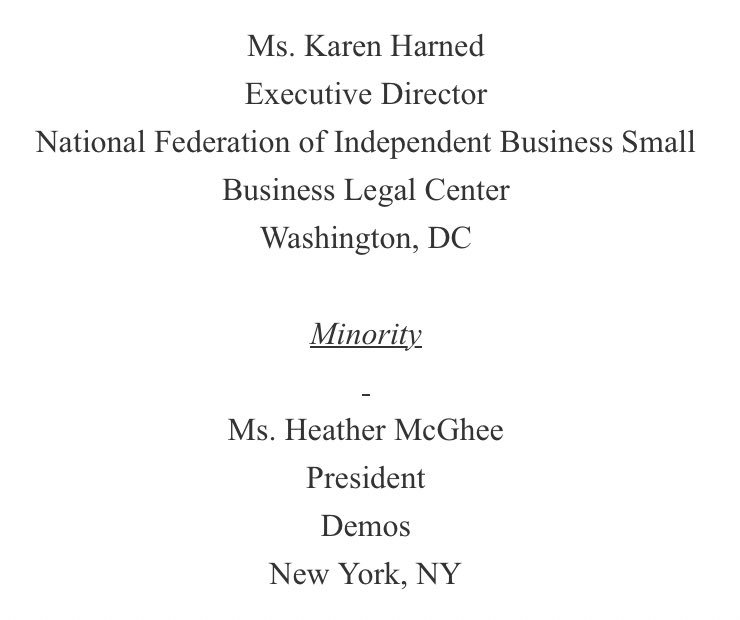 Ms. Karen Harned
Executive Director
National Federation of Independent Business Small
Business Legal Center
Washington, DC

Minority

Ms. Heather McGhee
President
Demos
New York, NY